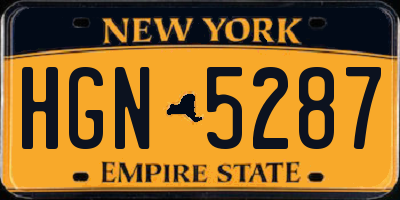 NEW YORK

HGN 5287

EMPIRE STATE